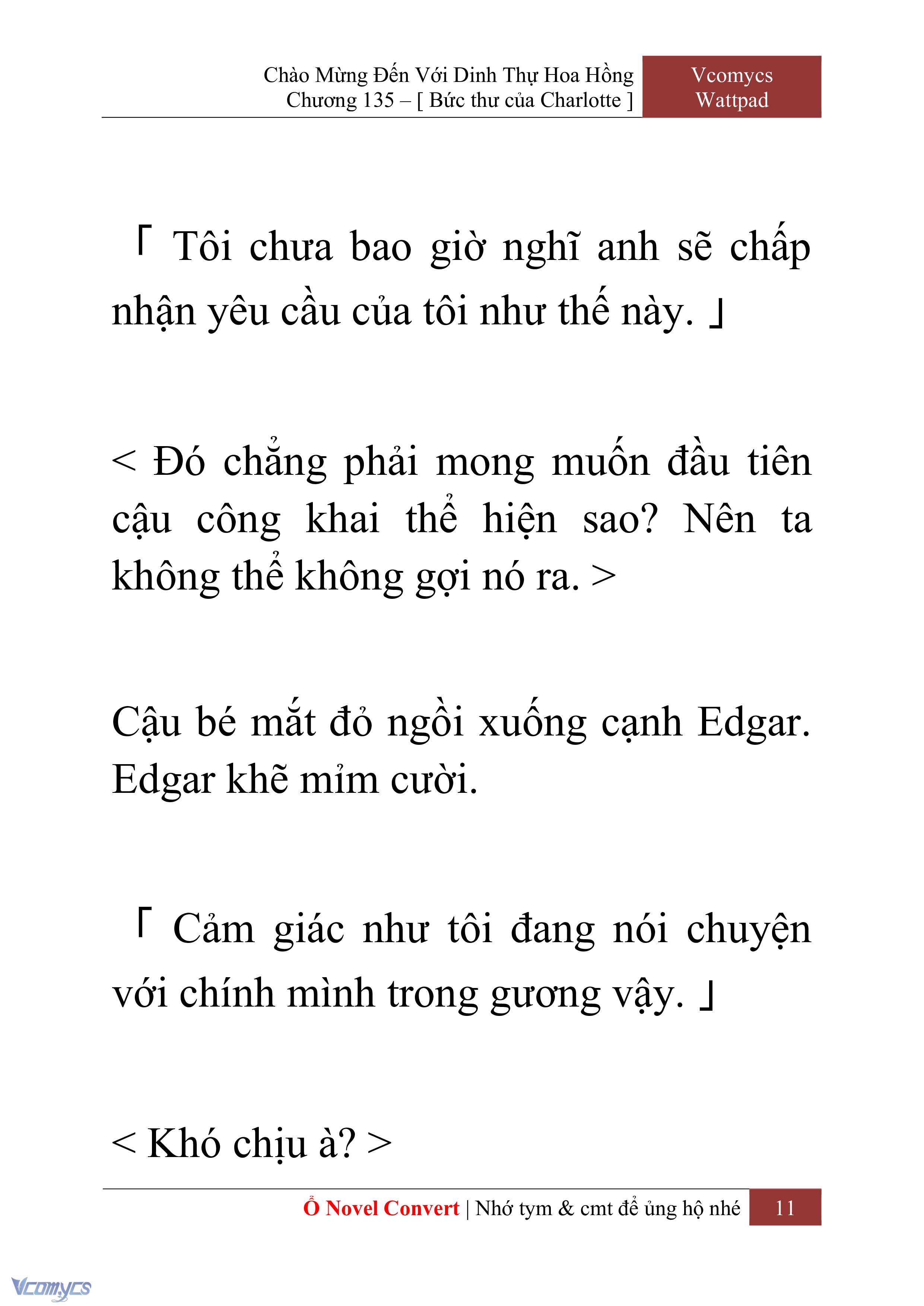 Chào Mừng Đến Với Dinh Thự Hoa Hồng
Chương 135 – [ Bức thư của Charlotte ]

Vcomycs
Wattpad

「 Tôi chưa bao giờ nghĩ anh sẽ chấp nhận yêu cầu của tôi như thế này. 」

< Đó chẳng phải mong muốn đầu tiên cậu công khai thể hiện sao? Nên ta không thể không gợi nó ra. >

Cậu bé mắt đỏ ngồi xuống cạnh Edgar. Edgar khẽ mỉm cười.

「 Cảm giác như tôi đang nói chuyện với chính mình trong gương vậy. 」

< Khó chịu à? >

Ổ Novel Convert | Nhớ tym & cmt để ủng hộ nhé 11

Vcomycs